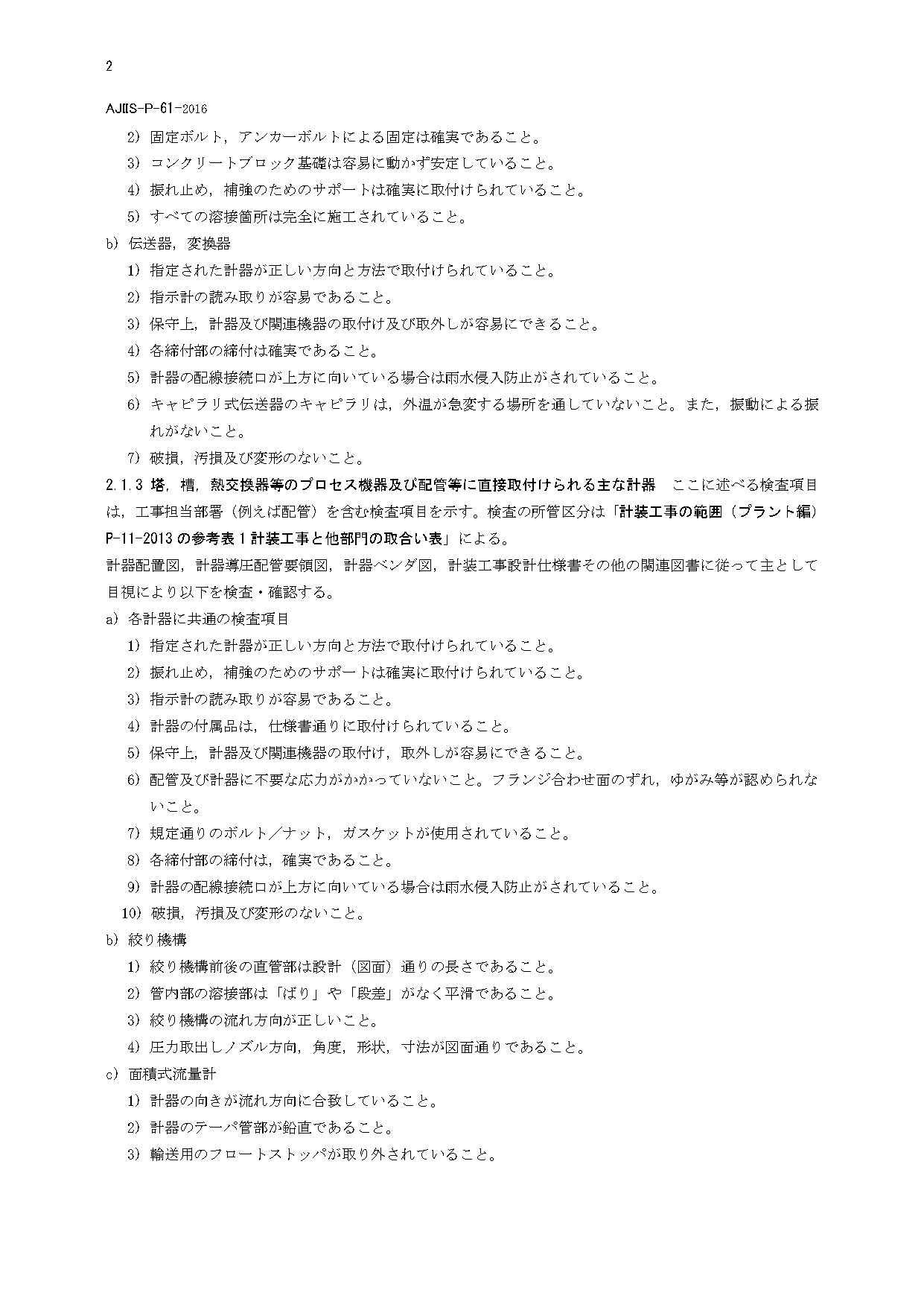 2

AJIIS-P-61-2016

2) 固定ボルト，アンカーボルトによる固定は確実であること。

3) コンクリートブロック基礎は容易に動かず安定していること。

4) 振れ止め，補強のためのサポートは確実に取付けられていること。

5) すべての溶接箇所は完全に施工されていること。

b) 伝送器，変換器

1) 指定された計器が正しい方向と方法で取付けられていること。

2) 指示計の読み取りが容易であること。

3) 保守上，計器及び関連機器の取付け及び取外しが容易にできること。

4) 各締付部の締付は確実であること。

5) 計器の配線接続口が上方に向いている場合は雨水侵入防止がされていること。

6) キャピラリ式伝送器のキャピラリは，外温が急変する場所を通していないこと。また，振動による振れがないこと。

7) 破損，汚損及び変形のないこと。

2.1.3 塔，槽，熱交換器等のプロセス機器及び配管等に直接取付けられる主な計器　ここに述べる検査項目は，工事担当部署（例えば配管）を含む検査項目を示す。検査の所管区分は「計装工事の範囲（プラント編）P-11-2013 の参考表 1 計装工事と他部門の取合い表」による。

計器配置図，計器導圧配管要領図，計器ベンダ図，計装工事設計仕様書その他の関連図書に従って主として目視により以下を検査・確認する。

a) 各計器に共通の検査項目

1) 指定された計器が正しい方向と方法で取付けられていること。

2) 振れ止め，補強のためのサポートは確実に取付けられていること。

3) 指示計の読み取りが容易であること。

4) 計器の付属品は，仕様書通りに取付けられていること。

5) 保守上，計器及び関連機器の取付け，取外しが容易にできること。

6) 配管及び計器に不要な応力がかかっていないこと。フランジ合わせ面のずれ，ゆがみ等が認められないこと。

7) 規定通りのボルト／ナット，ガスケットが使用されていること。

8) 各締付部の締付は，確実であること。

9) 計器の配線接続口が上方に向いている場合は雨水侵入防止がされていること。

10) 破損，汚損及び変形のないこと。

b) 絞り機構

1) 絞り機構前後の直管部は設計（図面）通りの長さであること。

2) 管内部の溶接部は「ばり」や「段差」がなく平滑であること。

3) 絞り機構の流れ方向が正しいこと。

4) 圧力取出しノズル方向，角度，形状，寸法が図面通りであること。

c) 面積式流量計

1) 計器の向きが流れ方向に合致していること。

2) 計器のテーパ管部が鉛直であること。

3) 輸送用のフロートストッパが取り外されていること。